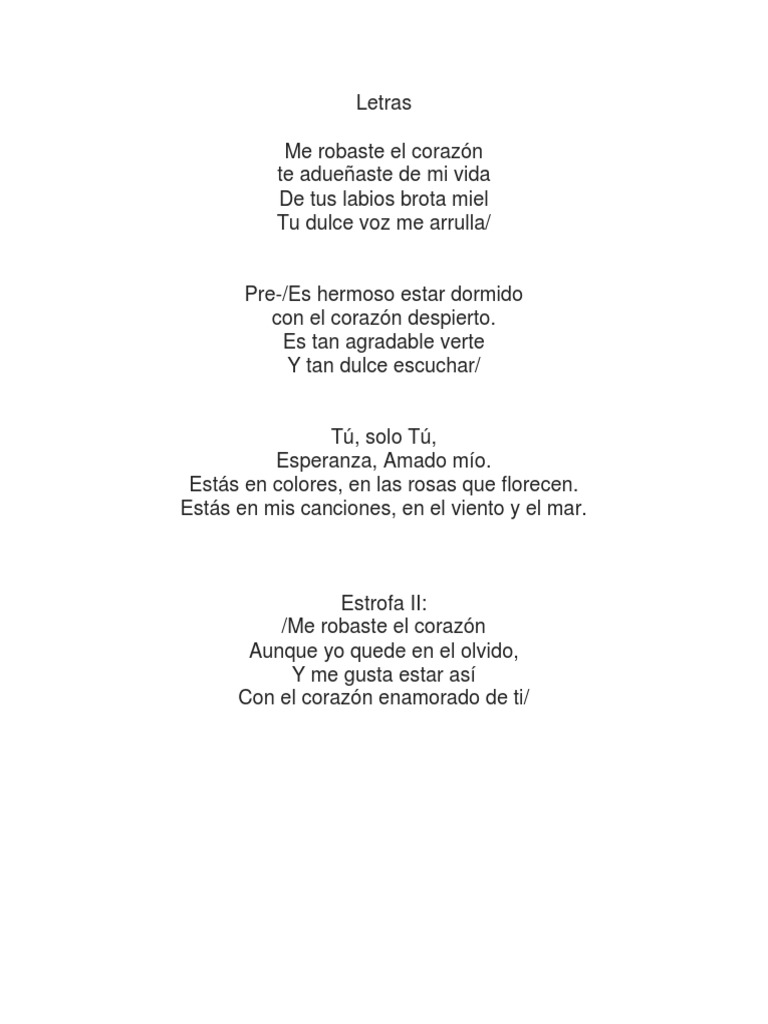 Letras

Me robaste el corazón
te adueñaste de mi vida
De tus labios brota miel
Tu dulce voz me arrulla/

Pre-/Es hermoso estar dormido
con el corazón despierto.
Es tan agradable verte
Y tan dulce escuchar/

Tú, solo Tú,
Esperanza, Amado mío.
Estás en colores, en las rosas que florecen.
Estás en mis canciones, en el viento y el mar.

Estrofa II:
/Me robaste el corazón
Aunque yo quede en el olvido,
Y me gusta estar así
Con el corazón enamorado de ti/